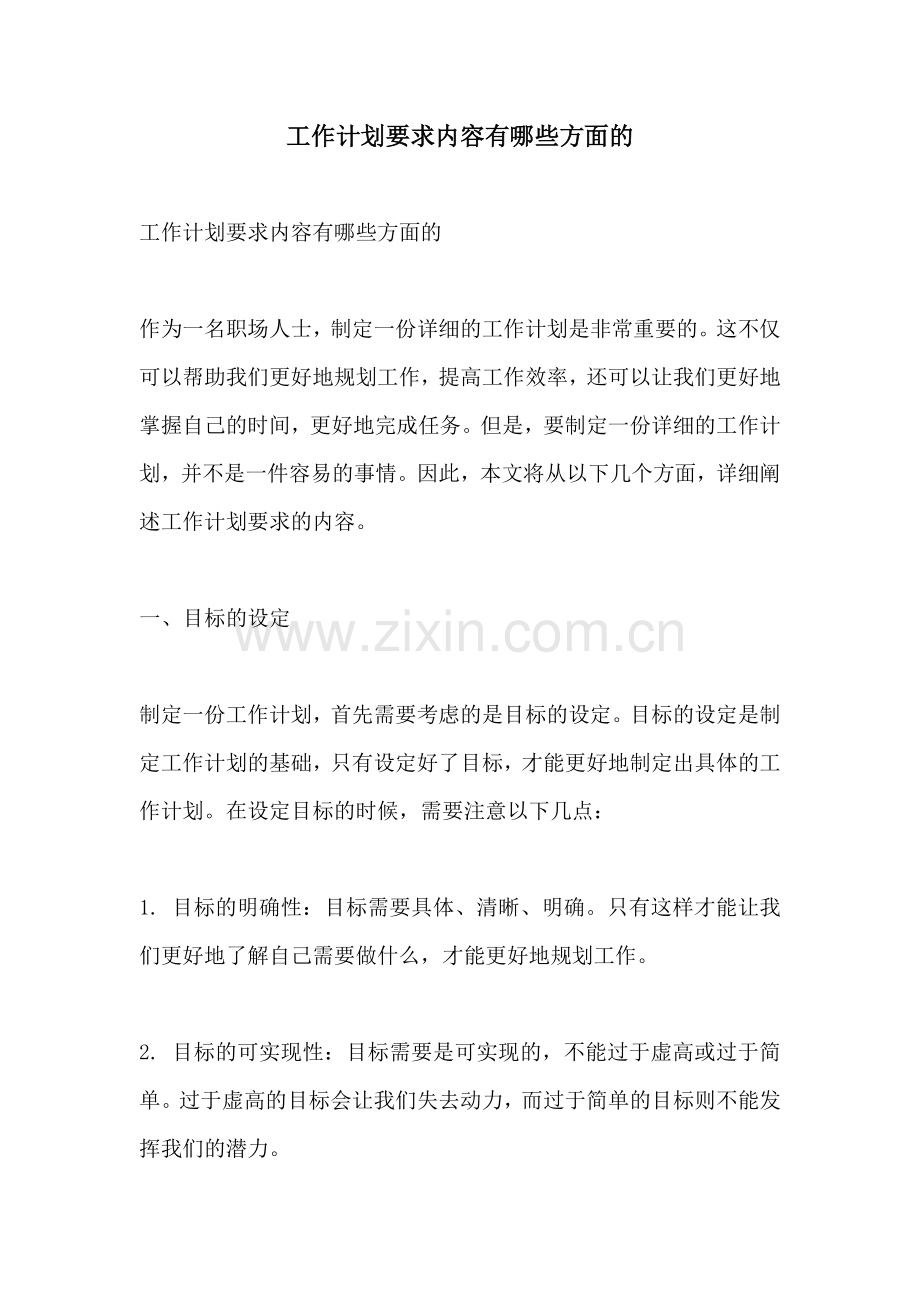 工作计划要求内容有哪些方面的

工作计划要求内容有哪些方面的

作为一名职场人士，制定一份详细的工作计划是非常重要的。这不仅可以帮助我们更好地规划工作，提高工作效率，还可以让我们更好地掌握自己的时间，更好地完成任务。但是，要制定一份详细的工作计划，并不是一件容易的事情。因此，本文将从以下几个方面，详细阐述工作计划要求的内容。

一、目标的设定

www.zixin.com.cn

制定一份工作计划，首先需要考虑的是目标的设定。目标的设定是制定工作计划的基础，只有设定好了目标，才能更好地制定出具体的工作计划。在设定目标的时候，需要注意以下几点：

1. 目标的明确性：目标需要具体、清晰、明确。只有这样才能让我们更好地了解自己需要做什么，才能更好地规划工作。

2. 目标的可实现性：目标需要是可实现的，不能过于虚高或过于简单。过于虚高的目标会让我们失去动力，而过于简单的目标则不能发挥我们的潜力。